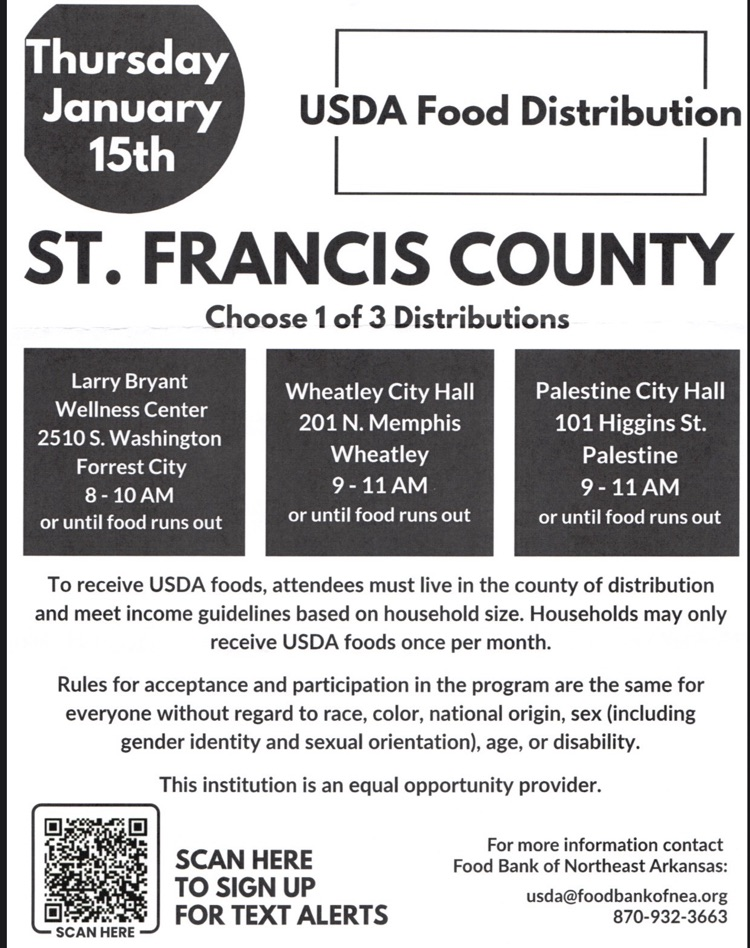 Thursday January 15th

USDA Food Distribution

ST. FRANCIS COUNTY

Choose 1 of 3 Distributions

Larry Bryant Wellness Center 2510 S. Washington Forrest City 8 - 10 AM or until food runs out

Wheatley City Hall 201 N. Memphis Wheatley 9 - 11 AM or until food runs out

Palestine City Hall 101 Higgins St. Palestine 9 - 11 AM or until food runs out

To receive USDA foods, attendees must live in the county of distribution and meet income guidelines based on household size. Households may only receive USDA foods once per month.

Rules for acceptance and participation in the program are the same for everyone without regard to race, color, national origin, sex (including gender identity and sexual orientation), age, or disability.

This institution is an equal opportunity provider.

SCAN HERE

SCAN HERE TO SIGN UP FOR TEXT ALERTS

For more information contact Food Bank of Northeast Arkansas:

usda@foodbankofnea.org
870-932-3663